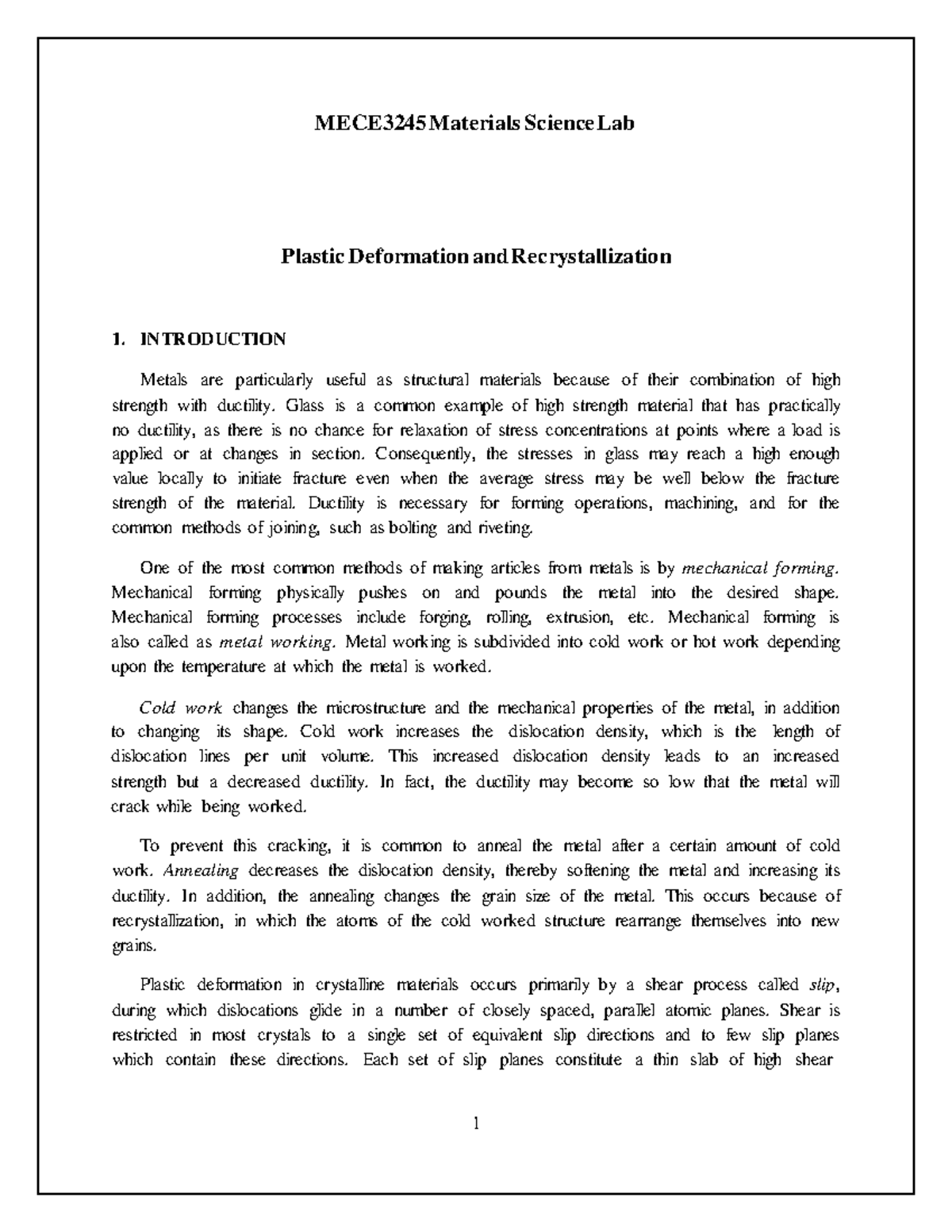 MECE3245 Materials Science Lab

Plastic Deformation and Recrystallization

1. INTRODUCTION

Metals are particularly useful as structural materials because of their combination of high strength with ductility. Glass is a common example of high strength material that has practically no ductility, as there is no chance for relaxation of stress concentrations at points where a load is applied or at changes in section. Consequently, the stresses in glass may reach a high enough value locally to initiate fracture even when the average stress may be well below the fracture strength of the material. Ductility is necessary for forming operations, machining, and for the common methods of joining, such as bolting and riveting.

One of the most common methods of making articles from metals is by mechanical forming. Mechanical forming physically pushes on and pounds the metal into the desired shape. Mechanical forming processes include forging, rolling, extrusion, etc. Mechanical forming is also called as metal working. Metal working is subdivided into cold work or hot work depending upon the temperature at which the metal is worked.

Cold work changes the microstructure and the mechanical properties of the metal, in addition to changing its shape. Cold work increases the dislocation density, which is the length of dislocation lines per unit volume. This increased dislocation density leads to an increased strength but a decreased ductility. In fact, the ductility may become so low that the metal will crack while being worked.

To prevent this cracking, it is common to anneal the metal after a certain amount of cold work. Annealing decreases the dislocation density, thereby softening the metal and increasing its ductility. In addition, the annealing changes the grain size of the metal. This occurs because of recrystallization, in which the atoms of the cold worked structure rearrange themselves into new grains.

Plastic deformation in crystalline materials occurs primarily by a shear process called slip, during which dislocations glide in a number of closely spaced, parallel atomic planes. Shear is restricted in most crystals to a single set of equivalent slip directions and to few slip planes which contain these directions. Each set of slip planes constitute a thin slab of high shear

1